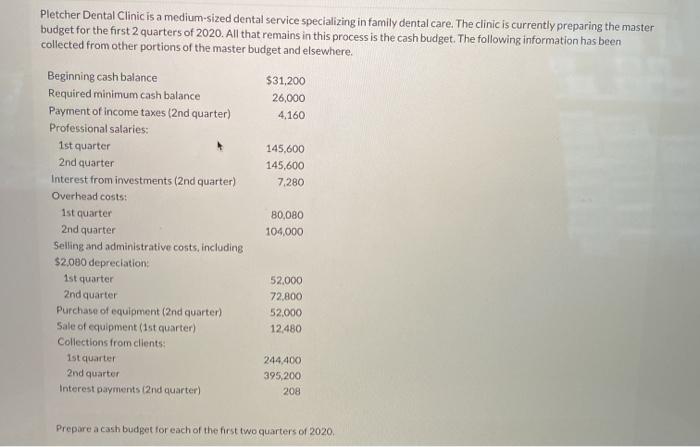 Pletcher Dental Clinic is a medium-sized dental service specializing in family dental care. The clinic is currently preparing the master budget for the first 2 quarters of 2020. All that remains in this process is the cash budget. The following information has been collected from other portions of the master budget and elsewhere.

Beginning cash balance $31,200
Required minimum cash balance 26,000
Payment of income taxes (2nd quarter) 4,160
Professional salaries:
1st quarter 145,600
2nd quarter 145,600
Interest from investments (2nd quarter) 7,280
Overhead costs:
1st quarter 80,080
2nd quarter 104,000
Selling and administrative costs, including $2,080 depreciation:
1st quarter 52,000
2nd quarter 72,800
Purchase of equipment (2nd quarter) 52,000
Sale of equipment (1st quarter) 12,480
Collections from clients:
1st quarter 244,400
2nd quarter 395,200
Interest payments (2nd quarter) 208

Prepare a cash budget for each of the first two quarters of 2020.